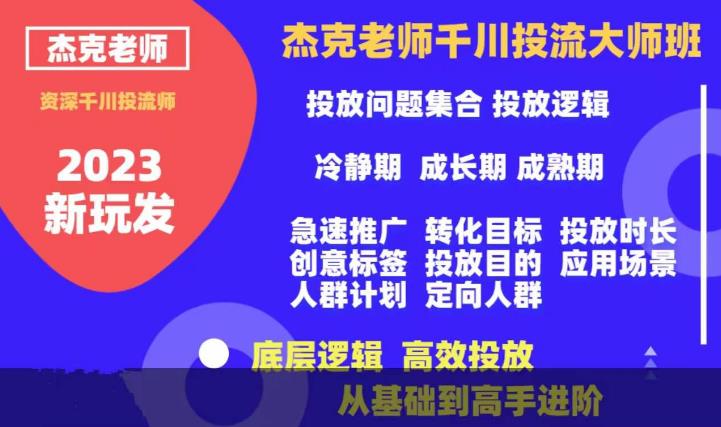 杰克老师

资深千川投流师

2023
新玩发

杰克老师千川投流大师班

投放问题集合 投放逻辑

冷静期 成长期 成熟期

急速推广 转化目标 投放时长
创意标签 投放目的 应用场景
人群计划 定向人群

底层逻辑 高效投放

从基础到高手进阶